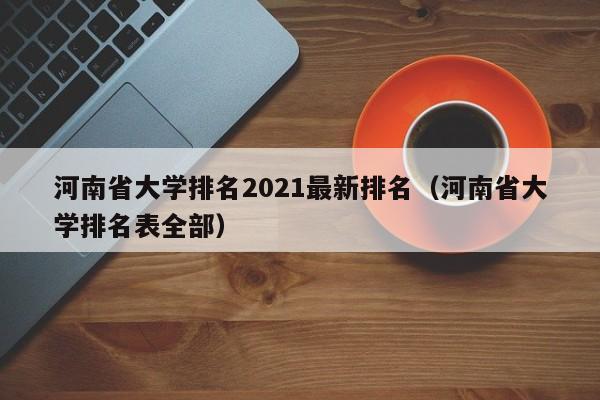 河南省大学排名2021最新排名（河南省大学排名表全部）